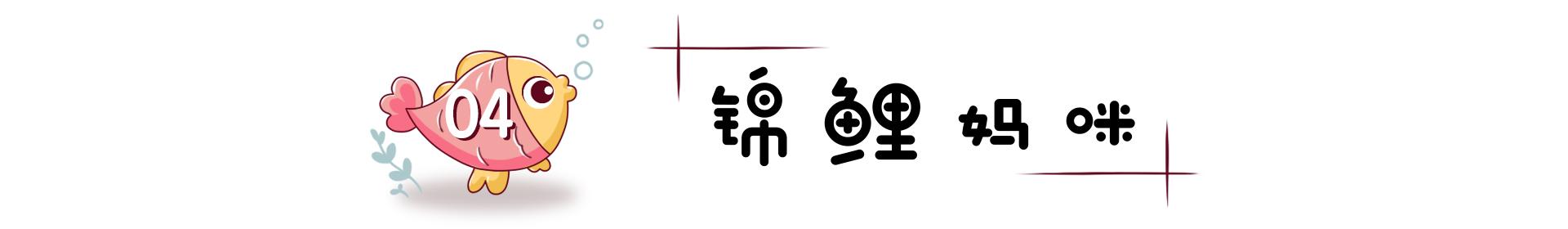 04

锦鲤妈咪